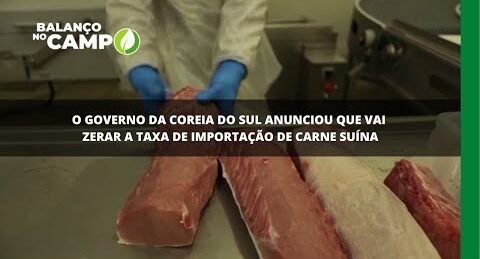 BALANÇO NO CAMPO

O GOVERNO DA COREIA DO SUL ANUNCIOU QUE VAI ZERAR A TAXA DE IMPORTAÇÃO DE CARNE SUÍNA